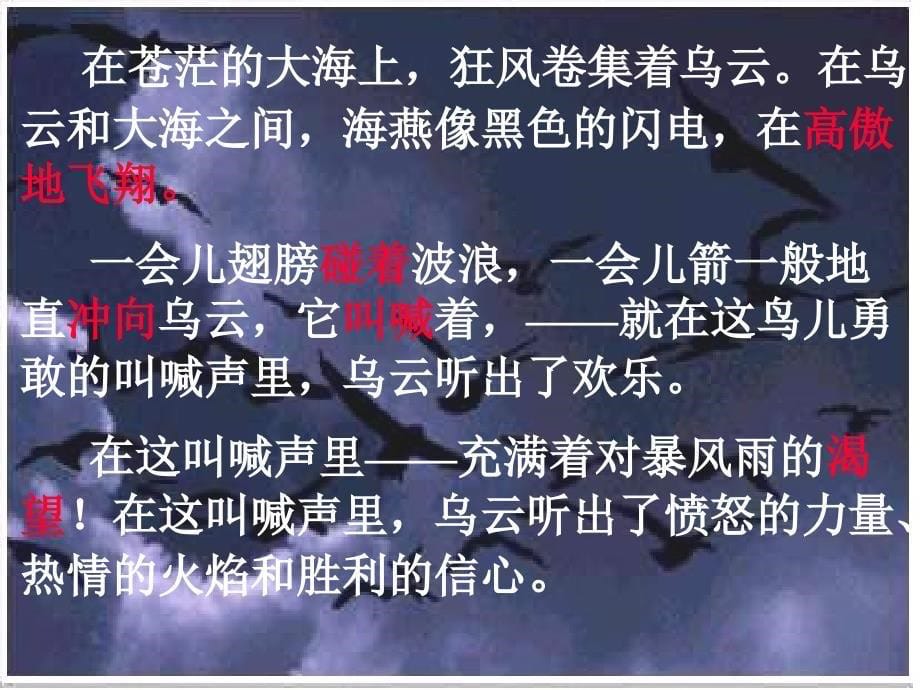 在苍茫的大海上，狂风卷集着乌云。在乌云和大海之间，海燕像黑色的闪电，在高傲地飞翔。

一会儿翅膀碰着波浪，一会儿箭一般地直冲向乌云，它叫喊着，——就在这鸟儿勇敢的叫喊声里，乌云听出了欢乐。

在这叫喊声里——充满着对暴风雨的渴望！在这叫喊声里，乌云听出了愤怒的力量、热情的火焰和胜利的信心。